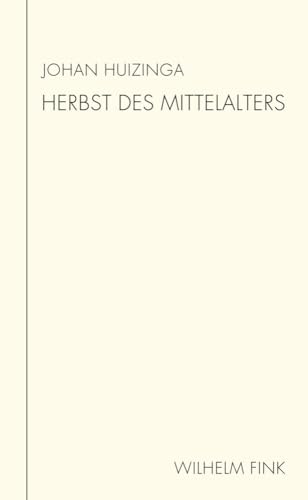 JOHAN HUIZINGA

HERBST DES MITTELALTERS

WILHELM FINK